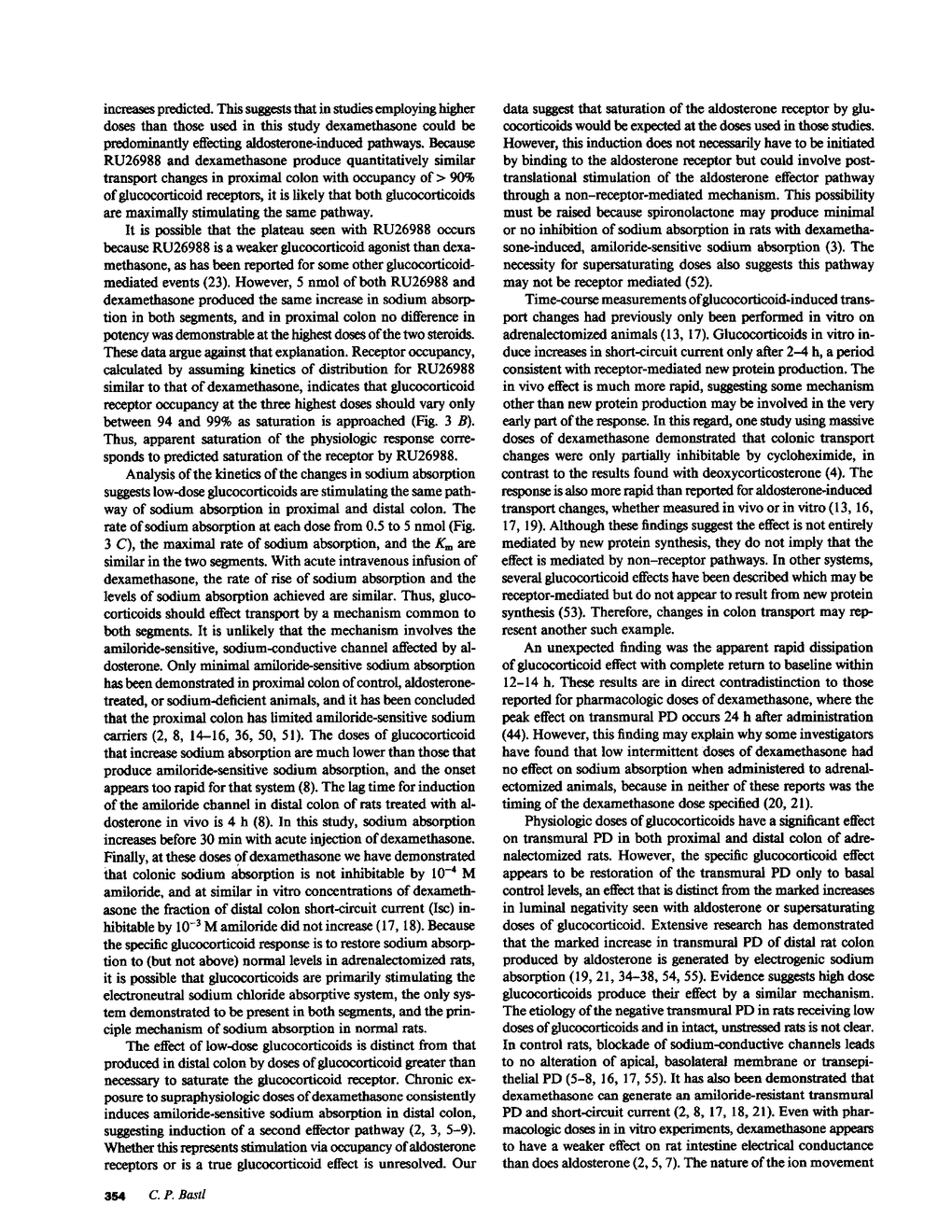 increases predicted. This suggests that in studies employing higher doses than those used in this study dexamethasone could be predominantly effecting aldosterone-induced pathways. Because RU26988 and dexamethasone produce quantitatively similar transport changes in proximal colon with occupancy of > 90% of glucocorticoid receptors, it is likely that both glucocorticoids are maximally stimulating the same pathway.

It is possible that the plateau seen with RU26988 occurs because RU26988 is a weaker glucocorticoid agonist than dexamethasone, as has been reported for some other glucocorticoid-mediated events (23). However, 5 nmol of both RU26988 and dexamethasone produced the same increase in sodium absorption in both segments, and in proximal colon no difference in potency was demonstrable at the highest doses of the two steroids. These data argue against that explanation. Receptor occupancy, calculated by assuming kinetics of distribution for RU26988 similar to that of dexamethasone, indicates that glucocorticoid receptor occupancy at the three highest doses should vary only between 94 and 99% as saturation is approached (Fig. 3 B). Thus, apparent saturation of the physiologic response corresponds to predicted saturation of the receptor by RU26988.

Analysis of the kinetics of the changes in sodium absorption suggests low-dose glucocorticoids are stimulating the same pathway of sodium absorption in proximal and distal colon. The rate of sodium absorption at each dose from 0.5 to 5 nmol (Fig. 3 C), the maximal rate of sodium absorption, and the $K_m$ are similar in the two segments. With acute intravenous infusion of dexamethasone, the rate of rise of sodium absorption and the levels of sodium absorption achieved are similar. Thus, glucocorticoids should effect transport by a mechanism common to both segments. It is unlikely that the mechanism involves the amiloride-sensitive, sodium-conductive channel affected by aldosterone. Only minimal amiloride-sensitive sodium absorption has been demonstrated in proximal colon of control, aldosterone-treated, or sodium-deficient animals, and it has been concluded that the proximal colon has limited amiloride-sensitive sodium carriers (2, 8, 14–16, 36, 50, 51). The doses of glucocorticoid that increase sodium absorption are much lower than those that produce amiloride-sensitive sodium absorption, and the onset appears too rapid for that system (8). The lag time for induction of the amiloride channel in distal colon of rats treated with aldosterone in vivo is 4 h (8). In this study, sodium absorption increases before 30 min with acute injection of dexamethasone. Finally, at these doses of dexamethasone we have demonstrated that colonic sodium absorption is not inhibitable by $10^{-4}$ M amiloride, and at similar in vitro concentrations of dexamethasone the fraction of distal colon short-circuit current (Isc) inhibitable by $10^{-3}$ M amiloride did not increase (17, 18). Because the specific glucocorticoid response is to restore sodium absorption to (but not above) normal levels in adrenalectomized rats, it is possible that glucocorticoids are primarily stimulating the electroneutral sodium chloride absorptive system, the only system demonstrated to be present in both segments, and the principle mechanism of sodium absorption in normal rats.

The effect of low-dose glucocorticoids is distinct from that produced in distal colon by doses of glucocorticoid greater than necessary to saturate the glucocorticoid receptor. Chronic exposure to supraphysiologic doses of dexamethasone consistently induces amiloride-sensitive sodium absorption in distal colon, suggesting induction of a second effector pathway (2, 3, 5–9). Whether this represents stimulation via occupancy of aldosterone receptors or is a true glucocorticoid effect is unresolved. Our data suggest that saturation of the aldosterone receptor by glucocorticoids would be expected at the doses used in those studies. However, this induction does not necessarily have to be initiated by binding to the aldosterone receptor but could involve post-translational stimulation of the aldosterone effector pathway through a non–receptor-mediated mechanism. This possibility must be raised because spironolactone may produce minimal or no inhibition of sodium absorption in rats with dexamethasone-induced, amiloride-sensitive sodium absorption (3). The necessity for supersaturating doses also suggests this pathway may not be receptor mediated (52).

Time-course measurements of glucocorticoid-induced transport changes had previously only been performed in vitro on adrenalectomized animals (13, 17). Glucocorticoids in vitro induce increases in short-circuit current only after 2–4 h, a period consistent with receptor-mediated new protein production. The in vivo effect is much more rapid, suggesting some mechanism other than new protein production may be involved in the very early part of the response. In this regard, one study using massive doses of dexamethasone demonstrated that colonic transport changes were only partially inhibitable by cycloheximide, in contrast to the results found with deoxycorticosterone (4). The response is also more rapid than reported for aldosterone-induced transport changes, whether measured in vivo or in vitro (13, 16, 17, 19). Although these findings suggest the effect is not entirely mediated by new protein synthesis, they do not imply that the effect is mediated by non–receptor pathways. In other systems, several glucocorticoid effects have been described which may be receptor-mediated but do not appear to result from new protein synthesis (53). Therefore, changes in colon transport may represent another such example.

An unexpected finding was the apparent rapid dissipation of glucocorticoid effect with complete return to baseline within 12–14 h. These results are in direct contradistinction to those reported for pharmacologic doses of dexamethasone, where the peak effect on transmural PD occurs 24 h after administration (44). However, this finding may explain why some investigators have found that low intermittent doses of dexamethasone had no effect on sodium absorption when administered to adrenalectomized animals, because in neither of these reports was the timing of the dexamethasone dose specified (20, 21).

Physiologic doses of glucocorticoids have a significant effect on transmural PD in both proximal and distal colon of adrenalectomized rats. However, the specific glucocorticoid effect appears to be restoration of the transmural PD only to basal control levels, an effect that is distinct from the marked increases in luminal negativity seen with aldosterone or supersaturating doses of glucocorticoid. Extensive research has demonstrated that the marked increase in transmural PD of distal rat colon produced by aldosterone is generated by electrogenic sodium absorption (19, 21, 34–38, 54, 55). Evidence suggests high dose glucocorticoids produce their effect by a similar mechanism. The etiology of the negative transmural PD in rats receiving low doses of glucocorticoids and in intact, unstressed rats is not clear. In control rats, blockade of sodium-conductive channels leads to no alteration of apical, basolateral membrane or transepithelial PD (5–8, 16, 17, 55). It has also been demonstrated that dexamethasone can generate an amiloride-resistant transmural PD and short-circuit current (2, 8, 17, 18, 21). Even with pharmacologic doses in in vitro experiments, dexamethasone appears to have a weaker effect on rat intestine electrical conductance than does aldosterone (2, 5, 7). The nature of the ion movement

354 C. P. Bastl